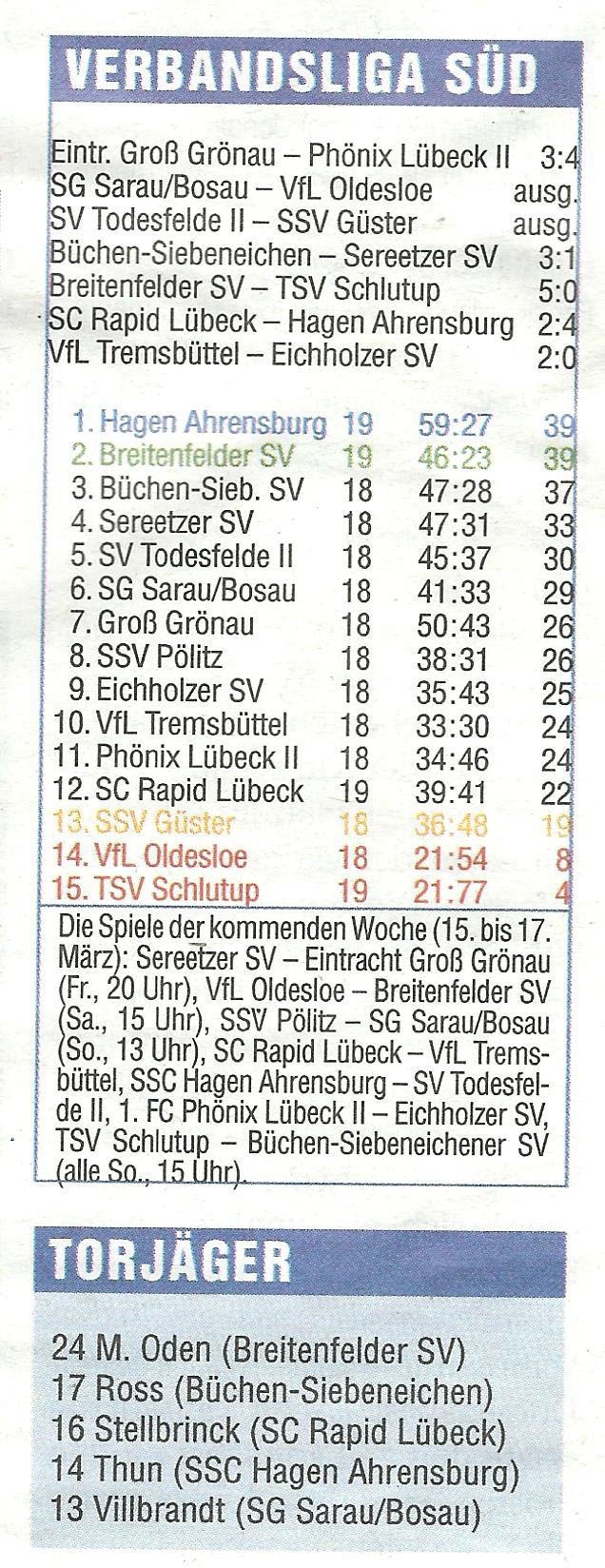 VERBANDSLIGA SÜD

| | |
|---|---|
| Eintr. Groß Grönau – Phönix Lübeck II | 3:4 |
| SG Sarau/Bosau – VfL Oldesloe | ausg. |
| SV Todesfelde II – SSV Güster | ausg. |
| Büchen-Siebeneichen – Sereetzer SV | 3:1 |
| Breitenfelder SV – TSV Schlutup | 5:0 |
| SC Rapid Lübeck – Hagen Ahrensburg | 2:4 |
| VfL Tremsbüttel – Eichholzer SV | 2:0 |

| | | | |
|---|---|---|---|
| 1. Hagen Ahrensburg | 19 | 59:27 | 39 |
| 2. Breitenfelder SV | 19 | 46:23 | 39 |
| 3. Büchen-Sieb. SV | 18 | 47:28 | 37 |
| 4. Sereetzer SV | 18 | 47:31 | 33 |
| 5. SV Todesfelde II | 18 | 45:37 | 30 |
| 6. SG Sarau/Bosau | 18 | 41:33 | 29 |
| 7. Groß Grönau | 18 | 50:43 | 26 |
| 8. SSV Pölitz | 18 | 38:31 | 26 |
| 9. Eichholzer SV | 18 | 35:43 | 25 |
| 10. VfL Tremsbüttel | 18 | 33:30 | 24 |
| 11. Phönix Lübeck II | 18 | 34:46 | 24 |
| 12. SC Rapid Lübeck | 19 | 39:41 | 22 |
| 13. SSV Güster | 18 | 36:48 | 19 |
| 14. VfL Oldesloe | 18 | 21:54 | 8 |
| 15. TSV Schlutup | 19 | 21:77 | 4 |

Die Spiele der kommenden Woche (15. bis 17. März): Sereetzer SV – Eintracht Groß Grönau (Fr., 20 Uhr), VfL Oldesloe – Breitenfelder SV (Sa., 15 Uhr), SSV Pölitz – SG Sarau/Bosau (So., 13 Uhr), SC Rapid Lübeck – VfL Tremsbüttel, SSC Hagen Ahrensburg – SV Todesfelde II, 1. FC Phönix Lübeck II – Eichholzer SV, TSV Schlutup – Büchen-Siebeneichener SV (alle So., 15 Uhr).

TORJÄGER

24 M. Oden (Breitenfelder SV)
17 Ross (Büchen-Siebeneichen)
16 Stellbrinck (SC Rapid Lübeck)
14 Thun (SSC Hagen Ahrensburg)
13 Villbrandt (SG Sarau/Bosau)